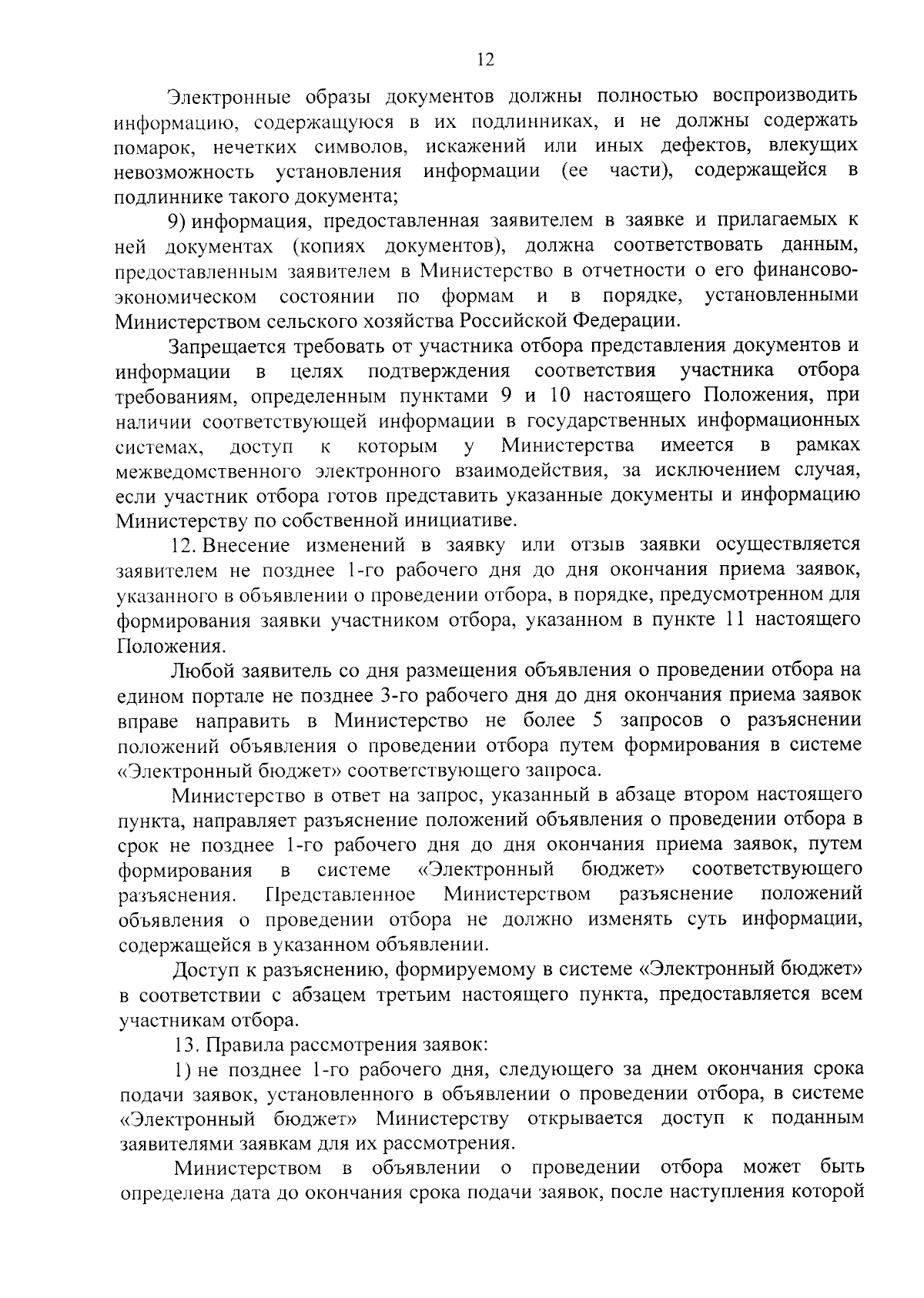 12

Электронные образы документов должны полностью воспроизводить информацию, содержащуюся в их подлинниках, и не должны содержать помарок, нечетких символов, искажений или иных дефектов, влекущих невозможность установления информации (ее части), содержащейся в подлиннике такого документа;

9) информация, предоставленная заявителем в заявке и прилагаемых к ней документах (копиях документов), должна соответствовать данным, предоставленным заявителем в Министерство в отчетности о его финансово-экономическом состоянии по формам и в порядке, установленными Министерством сельского хозяйства Российской Федерации.

Запрещается требовать от участника отбора представления документов и информации в целях подтверждения соответствия участника отбора требованиям, определенным пунктами 9 и 10 настоящего Положения, при наличии соответствующей информации в государственных информационных системах, доступ к которым у Министерства имеется в рамках межведомственного электронного взаимодействия, за исключением случая, если участник отбора готов представить указанные документы и информацию Министерству по собственной инициативе.

12. Внесение изменений в заявку или отзыв заявки осуществляется заявителем не позднее 1-го рабочего дня до дня окончания приема заявок, указанного в объявлении о проведении отбора, в порядке, предусмотренном для формирования заявки участником отбора, указанном в пункте 11 настоящего Положения.

Любой заявитель со дня размещения объявления о проведении отбора на едином портале не позднее 3-го рабочего дня до дня окончания приема заявок вправе направить в Министерство не более 5 запросов о разъяснении положений объявления о проведении отбора путем формирования в системе «Электронный бюджет» соответствующего запроса.

Министерство в ответ на запрос, указанный в абзаце втором настоящего пункта, направляет разъяснение положений объявления о проведении отбора в срок не позднее 1-го рабочего дня до дня окончания приема заявок, путем формирования в системе «Электронный бюджет» соответствующего разъяснения. Представленное Министерством разъяснение положений объявления о проведении отбора не должно изменять суть информации, содержащейся в указанном объявлении.

Доступ к разъяснению, формируемому в системе «Электронный бюджет» в соответствии с абзацем третьим настоящего пункта, предоставляется всем участникам отбора.

13. Правила рассмотрения заявок:

1) не позднее 1-го рабочего дня, следующего за днем окончания срока подачи заявок, установленного в объявлении о проведении отбора, в системе «Электронный бюджет» Министерству открывается доступ к поданным заявителями заявкам для их рассмотрения.

Министерством в объявлении о проведении отбора может быть определена дата до окончания срока подачи заявок, после наступления которой